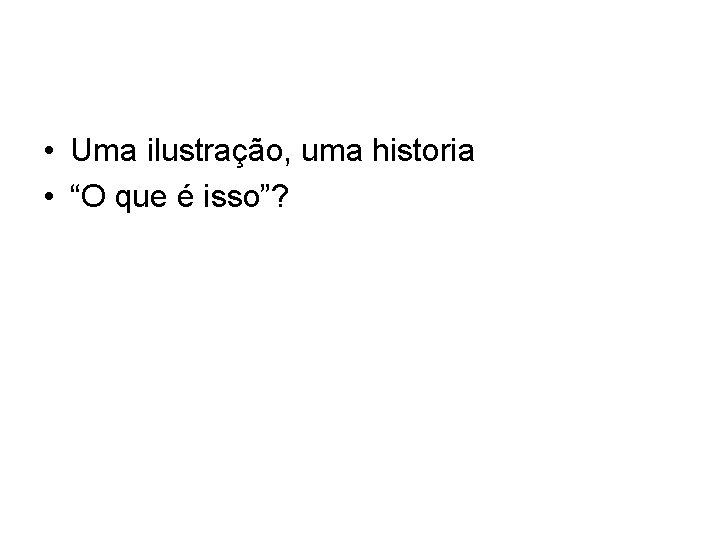 • Uma ilustração, uma historia
• "O que é isso"?